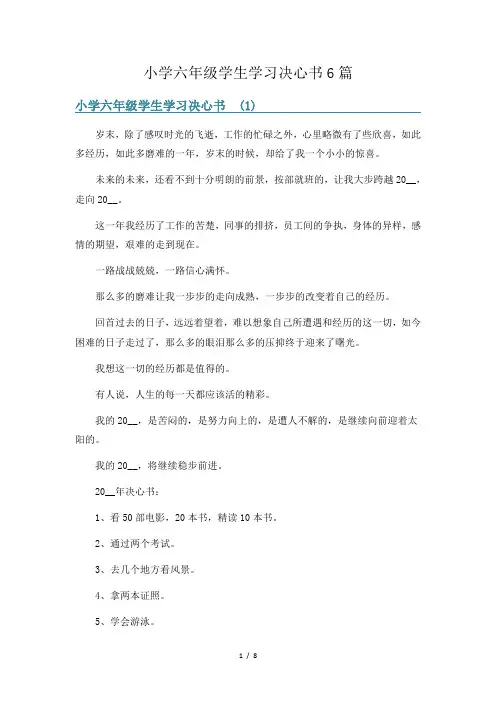 小学六年级学生学习决心书6篇

小学六年级学生学习决心书 (1)

岁末，除了感叹时光的飞逝，工作的忙碌之外，心里略微有了些欣喜，如此多经历，如此多磨难的一年，岁末的时候，却给了我一个小小的惊喜。

未来的未来，还看不到十分明朗的前景，按部就班的，让我大步跨越20__，走向20__。

这一年我经历了工作的苦楚，同事的排挤，员工间的争执，身体的异样，感情的期望，艰难的走到现在。

一路战战兢兢，一路信心满怀。

那么多的磨难让我一步步的走向成熟，一步步的改变着自己的经历。

回首过去的日子，远远着望着，难以想象自己所遭遇和经历的这一切，如今困难的日子走过了，那么多的眼泪那么多的压抑终于迎来了曙光。

我想这一切的经历都是值得的。

有人说，人生的每一天都应该活的精彩。

我的20__，是苦闷的，是努力向上的，是遭人不解的，是继续向前迎着太阳的。

我的20__，将继续稳步前进。

20__年决心书：

1、看50部电影，20本书，精读10本书。

2、通过两个考试。

3、去几个地方看风景。

4、拿两本证照。

5、学会游泳。

1 / 8